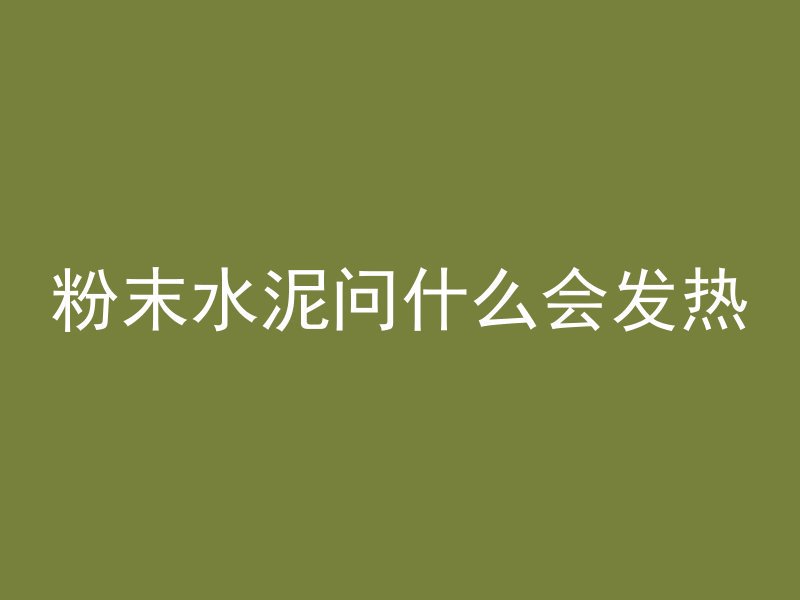 粉末水泥问什么会发热